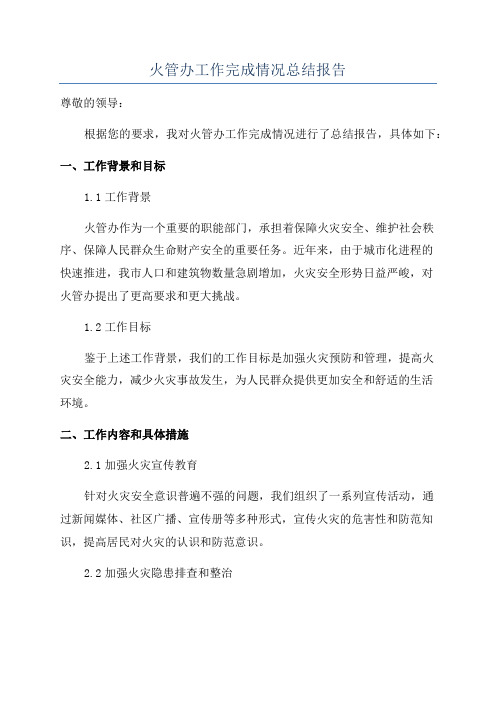 火管办工作完成情况总结报告

尊敬的领导：

根据您的要求，我对火管办工作完成情况进行了总结报告，具体如下：

一、工作背景和目标

1.1 工作背景

火管办作为一个重要的职能部门，承担着保障火灾安全、维护社会秩序、保障人民群众生命财产安全的重要任务。近年来，由于城市化进程的快速推进，我市人口和建筑物数量急剧增加，火灾安全形势日益严峻，对火管办提出了更高要求和更大挑战。

1.2 工作目标

鉴于上述工作背景，我们的工作目标是加强火灾预防和管理，提高火灾安全能力，减少火灾事故发生，为人民群众提供更加安全和舒适的生活环境。

二、工作内容和具体措施

2.1 加强火灾宣传教育

针对火灾安全意识普遍不强的问题，我们组织了一系列宣传活动，通过新闻媒体、社区广播、宣传册等多种形式，宣传火灾的危害性和防范知识，提高居民对火灾的认识和防范意识。

2.2 加强火灾隐患排查和整治